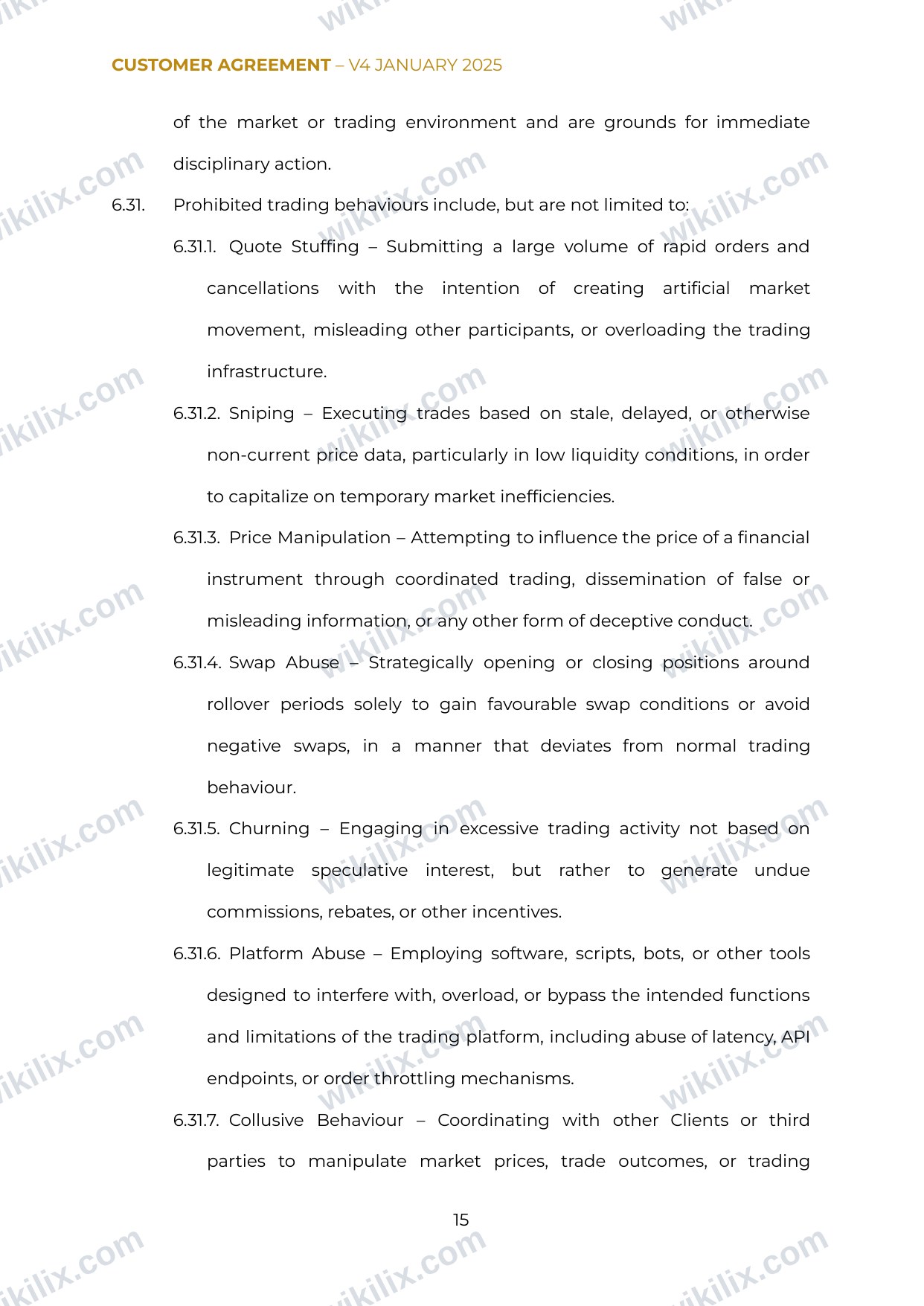 CUSTOMER AGREEMENT – V4 JANUARY 2025

of the market or trading environment and are grounds for immediate disciplinary action.

6.31. Prohibited trading behaviours include, but are not limited to:

6.31.1. Quote Stuffing – Submitting a large volume of rapid orders and cancellations with the intention of creating artificial market movement, misleading other participants, or overloading the trading infrastructure.

6.31.2. Sniping – Executing trades based on stale, delayed, or otherwise non-current price data, particularly in low liquidity conditions, in order to capitalize on temporary market inefficiencies.

6.31.3. Price Manipulation – Attempting to influence the price of a financial instrument through coordinated trading, dissemination of false or misleading information, or any other form of deceptive conduct.

6.31.4. Swap Abuse – Strategically opening or closing positions around rollover periods solely to gain favourable swap conditions or avoid negative swaps, in a manner that deviates from normal trading behaviour.

6.31.5. Churning – Engaging in excessive trading activity not based on legitimate speculative interest, but rather to generate undue commissions, rebates, or other incentives.

6.31.6. Platform Abuse – Employing software, scripts, bots, or other tools designed to interfere with, overload, or bypass the intended functions and limitations of the trading platform, including abuse of latency, API endpoints, or order throttling mechanisms.

6.31.7. Collusive Behaviour – Coordinating with other Clients or third parties to manipulate market prices, trade outcomes, or trading

15

wikilix.com